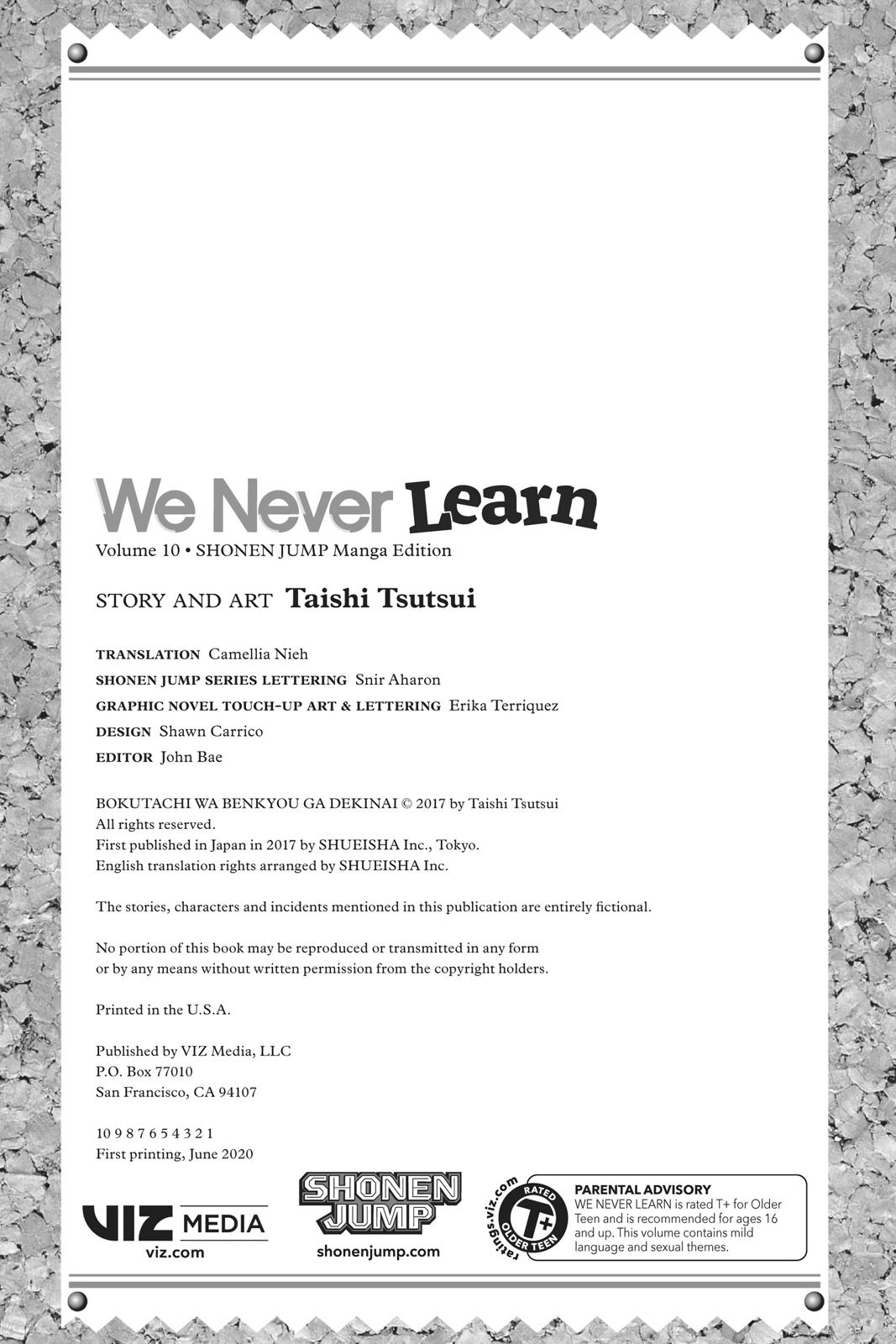 We Never Learn
Volume 10 • SHONEN JUMP Manga Edition

STORY AND ART Taishi Tsutsui

TRANSLATION Camellia Nieh
SHONEN JUMP SERIES LETTERING Snir Aharon
GRAPHIC NOVEL TOUCH-UP ART & LETTERING Erika Terriquez
DESIGN Shawn Carrico
EDITOR John Bae

BOKUTACHI WA BENKYOU GA DEKINAI © 2017 by Taishi Tsutsui
All rights reserved.
First published in Japan in 2017 by SHUEISHA Inc., Tokyo.
English translation rights arranged by SHUEISHA Inc.

The stories, characters and incidents mentioned in this publication are entirely fictional.

No portion of this book may be reproduced or transmitted in any form or by any means without written permission from the copyright holders.

Printed in the U.S.A.

Published by VIZ Media, LLC
P.O. Box 77010
San Francisco, CA 94107

10 9 8 7 6 5 4 3 2 1
First printing, June 2020

VIZ MEDIA
viz.com

SHONEN JUMP
shonenjump.com

ratings.viz.com
RATED
T+
OLDER TEEN

PARENTAL ADVISORY
WE NEVER LEARN is rated T+ for Older Teen and is recommended for ages 16 and up. This volume contains mild language and sexual themes.